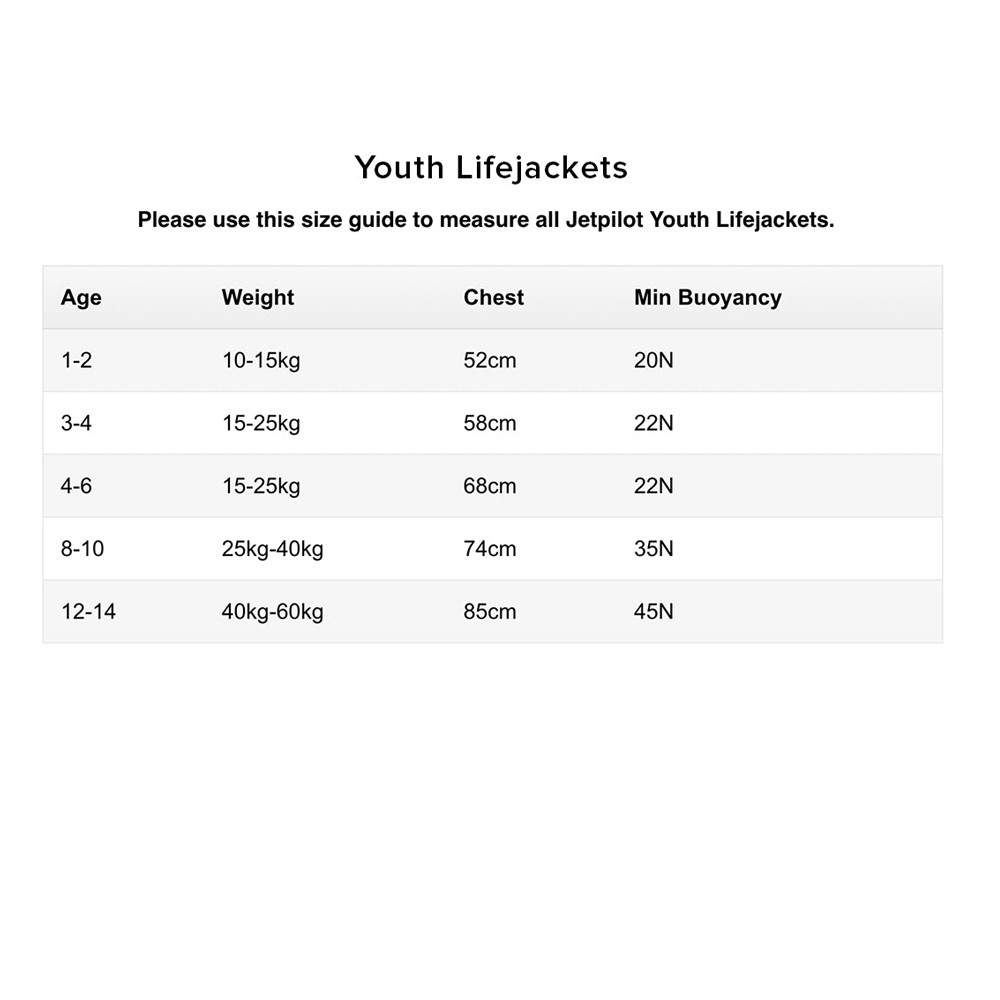 Youth Lifejackets

Please use this size guide to measure all Jetpilot Youth Lifejackets.

| Age | Weight | Chest | Min Buoyancy |
|---|---|---|---|
| 1-2 | 10-15kg | 52cm | 20N |
| 3-4 | 15-25kg | 58cm | 22N |
| 4-6 | 15-25kg | 68cm | 22N |
| 8-10 | 25kg-40kg | 74cm | 35N |
| 12-14 | 40kg-60kg | 85cm | 45N |